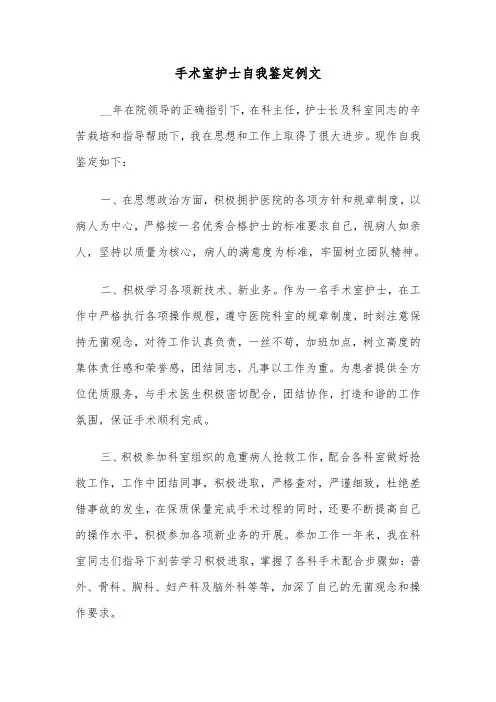 手术室护士自我鉴定例文

__年在院领导的正确指引下，在科主任，护士长及科室同志的辛苦栽培和指导帮助下，我在思想和工作上取得了很大进步。现作自我鉴定如下：

一、在思想政治方面，积极拥护医院的各项方针和规章制度，以病人为中心，严格按一名优秀合格护士的标准要求自己，视病人如亲人，坚持以质量为核心，病人的满意度为标准，牢固树立团队精神。

二、积极学习各项新技术、新业务。作为一名手术室护士，在工作中严格执行各项操作规程，遵守医院科室的规章制度，时刻注意保持无菌观念，对待工作认真负责，一丝不苟，加班加点，树立高度的集体责任感和荣誉感，团结同志，凡事以工作为重。为患者提供全方位优质服务，与手术医生积极密切配合，团结协作，打造和谐的工作氛围，保证手术顺利完成。

三、积极参加科室组织的危重病人抢救工作，配合各科室做好抢救工作，工作中团结同事，积极进取，严格查对，严谨细致，杜绝差错事故的发生，在保质保量完成手术过程的同时，还要不断提高自己的操作水平，积极参加各项新业务的开展。参加工作一年来，我在科室同志们指导下刻苦学习积极进取，掌握了各科手术配合步骤如：普外、骨科、胸科、妇产科及脑外科等等，加深了自己的无菌观念和操作要求。